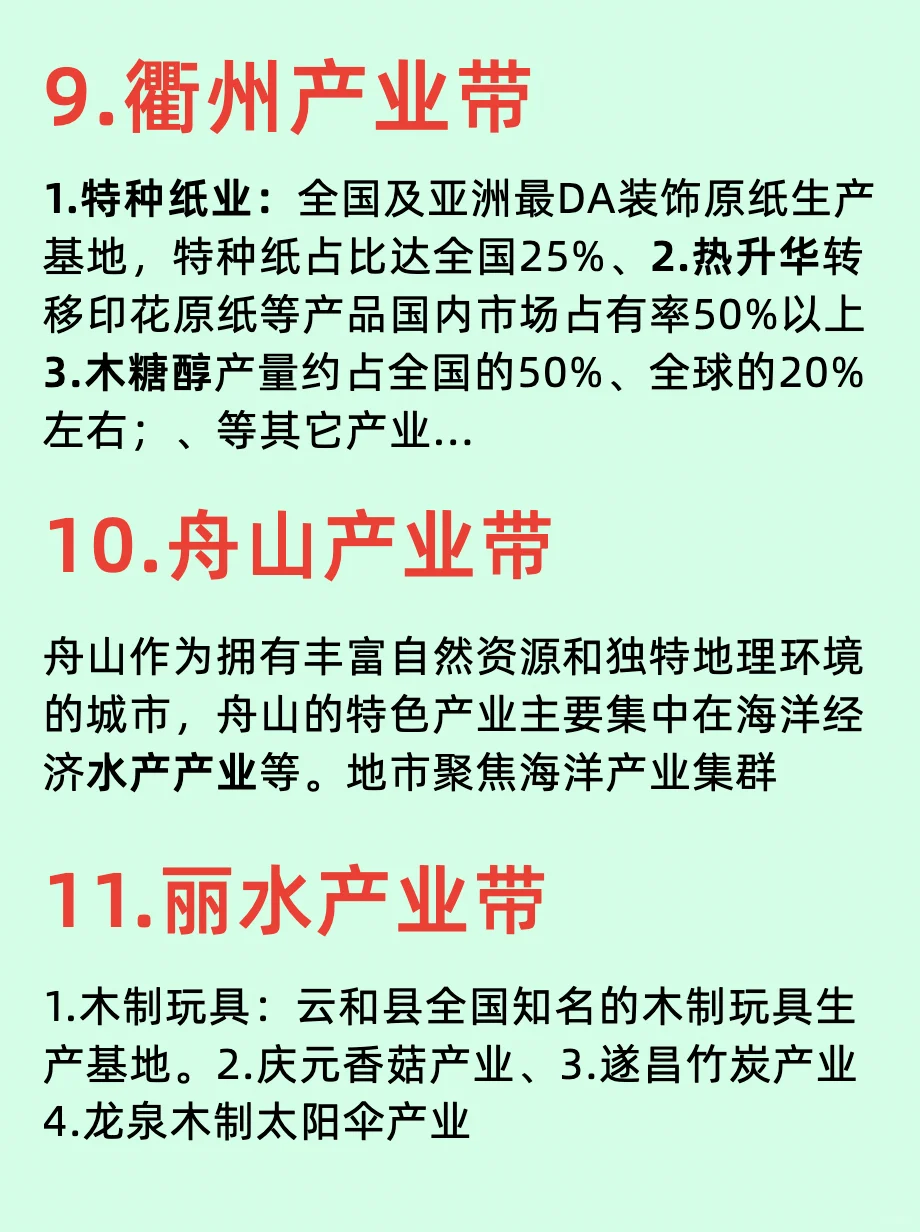 9.衢州产业带

1.特种纸业：全国及亚洲最DA装饰原纸生产基地，特种纸占比达全国25%、2.热升华转移印花原纸等产品国内市场占有率50%以上3.木糖醇产量约占全国的50%、全球的20%左右；、等其它产业...

10.舟山产业带

舟山作为拥有丰富自然资源和独特地理环境的城市，舟山的特色产业主要集中在海洋经济水产产业等。地市聚焦海洋产业集群

11.丽水产业带

1.木制玩具：云和县全国知名的木制玩具生产基地。2.庆元香菇产业、3.遂昌竹炭产业4.龙泉木制太阳伞产业